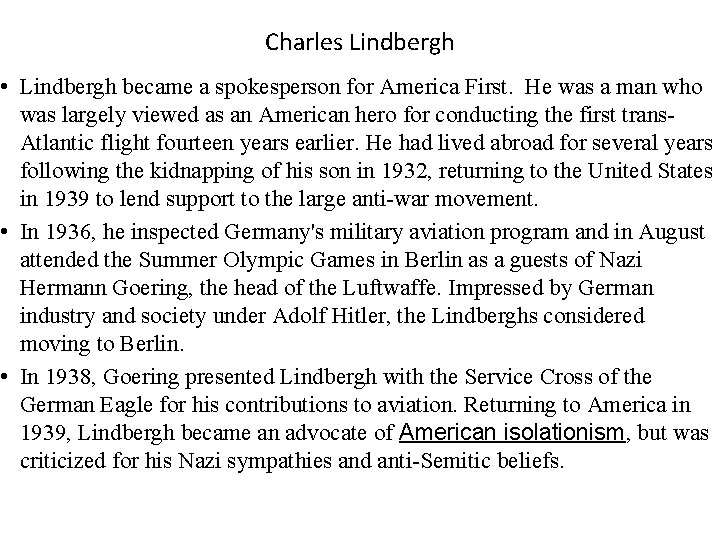 Charles Lindbergh

• Lindbergh became a spokesperson for America First. He was a man who was largely viewed as an American hero for conducting the first trans-Atlantic flight fourteen years earlier. He had lived abroad for several years following the kidnapping of his son in 1932, returning to the United States in 1939 to lend support to the large anti-war movement.

• In 1936, he inspected Germany's military aviation program and in August attended the Summer Olympic Games in Berlin as a guests of Nazi Hermann Goering, the head of the Luftwaffe. Impressed by German industry and society under Adolf Hitler, the Lindberghs considered moving to Berlin.

• In 1938, Goering presented Lindbergh with the Service Cross of the German Eagle for his contributions to aviation. Returning to America in 1939, Lindbergh became an advocate of American isolationism, but was criticized for his Nazi sympathies and anti-Semitic beliefs.